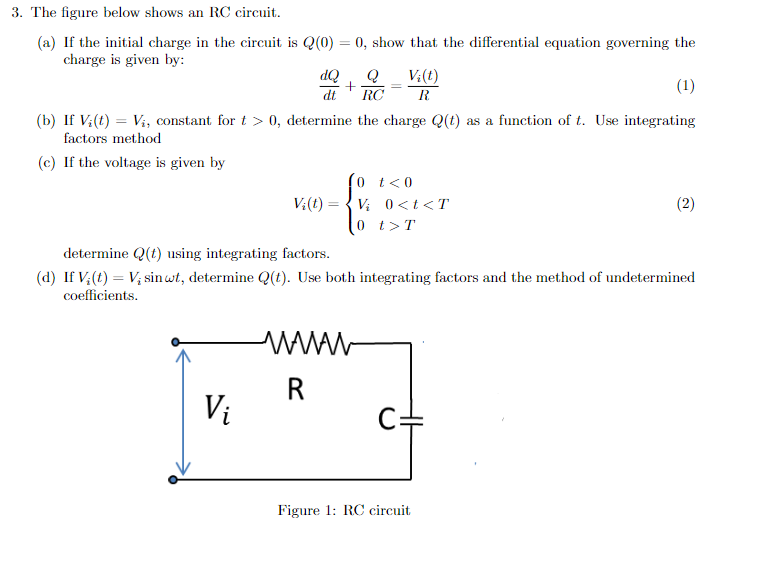 3. The figure below shows an RC circuit.

(a) If the initial charge in the circuit is $Q(0) = 0$, show that the differential equation governing the charge is given by:

$$\frac{dQ}{dt} + \frac{Q}{RC} = \frac{V_i(t)}{R} \quad (1)$$

(b) If $V_i(t) = V_i$, constant for $t > 0$, determine the charge $Q(t)$ as a function of $t$. Use integrating factors method

(c) If the voltage is given by

$$V_i(t) = \begin{cases} 0 & t < 0 \\ V_i & 0 < t < T \\ 0 & t > T \end{cases} \quad (2)$$

determine $Q(t)$ using integrating factors.

(d) If $V_i(t) = V_i \sin \omega t$, determine $Q(t)$. Use both integrating factors and the method of undetermined coefficients.

$V_i$

R

C

Figure 1: RC circuit